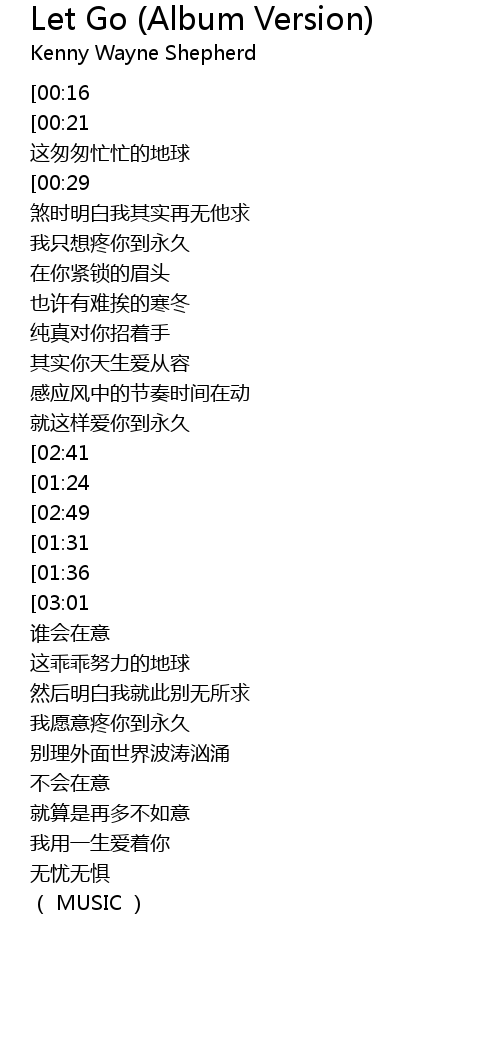 Let Go (Album Version)
Kenny Wayne Shepherd

[00:16
[00:21
这匆匆忙忙的地球
[00:29
煞时明白我其实再无他求
我只想疼你到永久
在你紧锁的眉头
也许有难挨的寒冬
纯真对你招着手
其实你天生爱从容
感应风中的节奏时间在动
就这样爱你到永久
[02:41
[01:24
[02:49
[01:31
[01:36
[03:01
谁会在意
这乖乖努力的地球
然后明白我就此别无所求
我愿意疼你到永久
别理外面世界波涛汹涌
不会在意
就算是再多不如意
我用一生爱着你
无忧无惧
（ MUSIC ）